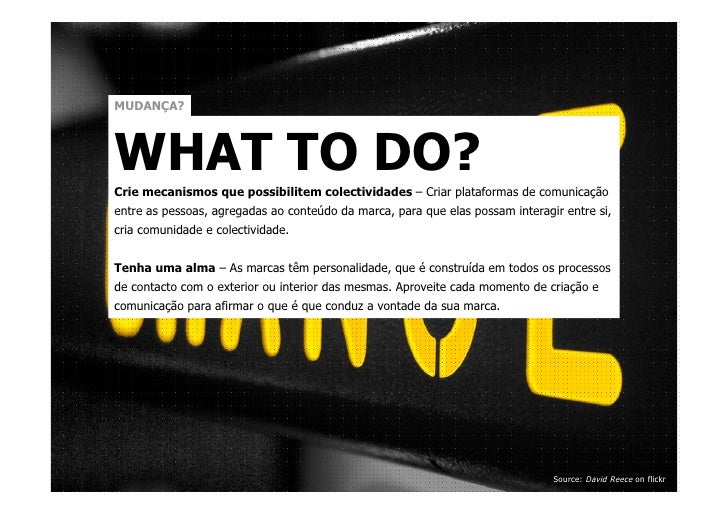 MUDANÇA?

WHAT TO DO?

Crie mecanismos que possibilitem colectividades – Criar plataformas de comunicação entre as pessoas, agregadas ao conteúdo da marca, para que elas possam interagir entre si, cria comunidade e colectividade.

Tenha uma alma – As marcas têm personalidade, que é construída em todos os processos de contacto com o exterior ou interior das mesmas. Aproveite cada momento de criação e comunicação para afirmar o que é que conduz a vontade da sua marca.

Source: David Reece on flickr